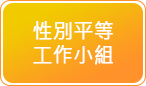 性別平等
工作小組